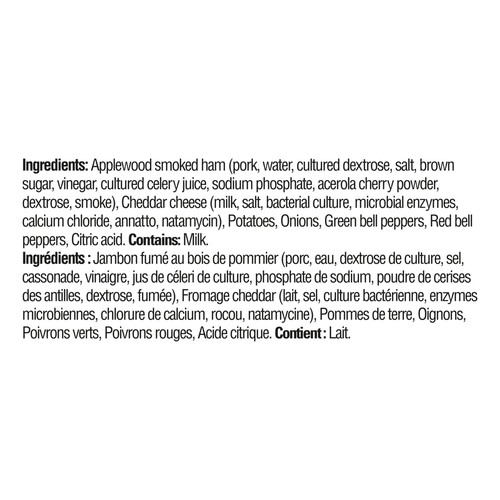 Ingredients: Applewood smoked ham (pork, water, cultured dextrose, salt, brown sugar, vinegar, cultured celery juice, sodium phosphate, acerola cherry powder, dextrose, smoke), Cheddar cheese (milk, salt, bacterial culture, microbial enzymes, calcium chloride, annatto, natamycin), Potatoes, Onions, Green bell peppers, Red bell peppers, Citric acid. Contains: Milk.
Ingrédients : Jambon fumé au bois de pommier (porc, eau, dextrose de culture, sel, cassonade, vinaigre, jus de céleri de culture, phosphate de sodium, poudre de cerises des antilles, dextrose, fumée), Fromage cheddar (lait, sel, culture bactérienne, enzymes microbiennes, chlorure de calcium, rocou, natamycine), Pommes de terre, Oignons, Poivrons verts, Poivrons rouges, Acide citrique. Contient : Lait.